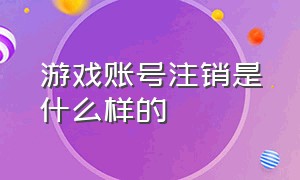 游戏账号注销是什么样的